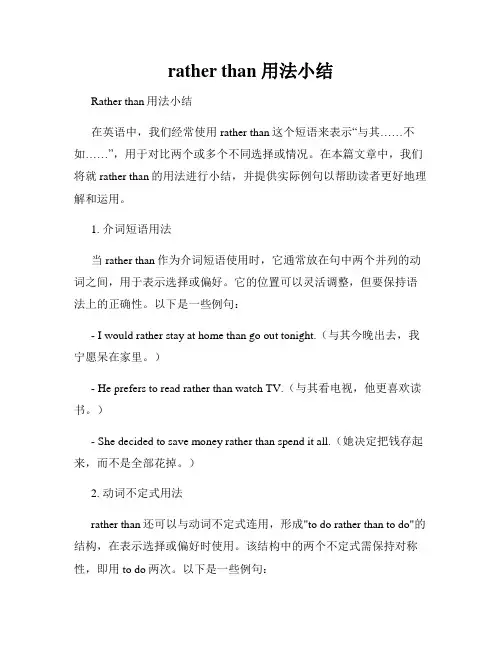 rather than 用法小结

Rather than 用法小结

在英语中，我们经常使用 rather than 这个短语来表示“与其……不如……”，用于对比两个或多个不同选择或情况。在本篇文章中，我们将就 rather than 的用法进行小结，并提供实际例句以帮助读者更好地理解和运用。

1. 介词短语用法

当 rather than 作为介词短语使用时，它通常放在句中两个并列的动词之间，用于表示选择或偏好。它的位置可以灵活调整，但要保持语法上的正确性。以下是一些例句：

- I would rather stay at home than go out tonight.（与其今晚出去，我宁愿呆在家里。）

- He prefers to read rather than watch TV.（与其看电视，他更喜欢读书。）

- She decided to save money rather than spend it all.（她决定把钱存起来，而不是全部花掉。）

2. 动词不定式用法

rather than 还可以与动词不定式连用，形成"to do rather than to do"的结构，在表示选择或偏好时使用。该结构中的两个不定式需保持对称性，即用 to do 两次。以下是一些例句：